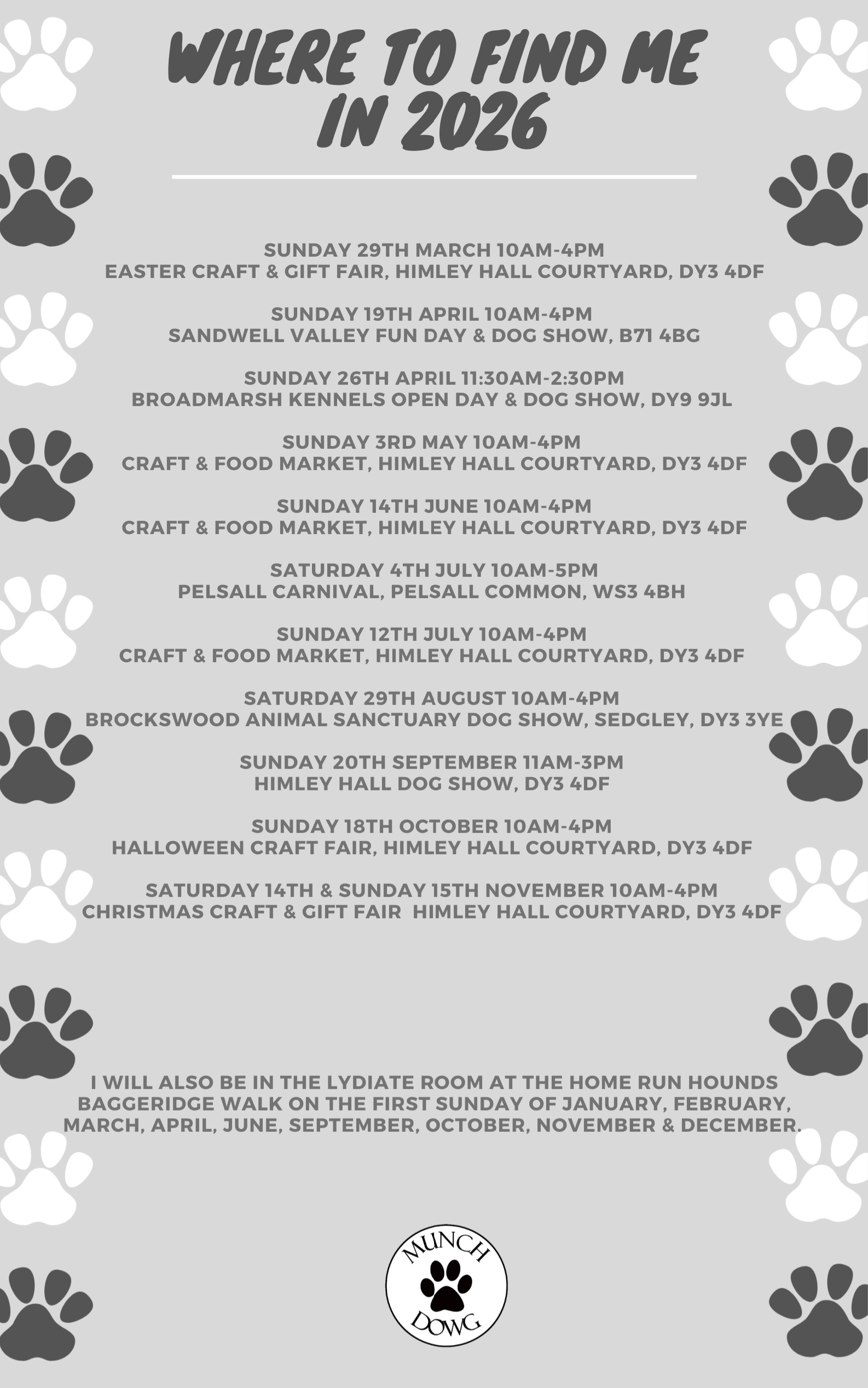 WHERE TO FIND ME IN 2026

SUNDAY 29TH MARCH 10AM-4PM
EASTER CRAFT & GIFT FAIR, HIMLEY HALL COURTYARD, DY3 4DF

SUNDAY 19TH APRIL 10AM-4PM
SANDWELL VALLEY FUN DAY & DOG SHOW, B71 4BG

SUNDAY 26TH APRIL 11:30AM-2:30PM
BROADMARSH KENNELS OPEN DAY & DOG SHOW, DY9 9JL

SUNDAY 3RD MAY 10AM-4PM
CRAFT & FOOD MARKET, HIMLEY HALL COURTYARD, DY3 4DF

SUNDAY 14TH JUNE 10AM-4PM
CRAFT & FOOD MARKET, HIMLEY HALL COURTYARD, DY3 4DF

SATURDAY 4TH JULY 10AM-5PM
PELSALL CARNIVAL, PELSALL COMMON, WS3 4BH

SUNDAY 12TH JULY 10AM-4PM
CRAFT & FOOD MARKET, HIMLEY HALL COURTYARD, DY3 4DF

SATURDAY 29TH AUGUST 10AM-4PM
BROCKSWOOD ANIMAL SANCTUARY DOG SHOW, SEDGLEY, DY3 3YE

SUNDAY 20TH SEPTEMBER 11AM-3PM
HIMLEY HALL DOG SHOW, DY3 4DF

SUNDAY 18TH OCTOBER 10AM-4PM
HALLOWEEN CRAFT FAIR, HIMLEY HALL COURTYARD, DY3 4DF

SATURDAY 14TH & SUNDAY 15TH NOVEMBER 10AM-4PM
CHRISTMAS CRAFT & GIFT FAIR HIMLEY HALL COURTYARD, DY3 4DF

I WILL ALSO BE IN THE LYDIATE ROOM AT THE HOME RUN HOUNDS BAGGERIDGE WALK ON THE FIRST SUNDAY OF JANUARY, FEBRUARY, MARCH, APRIL, JUNE, SEPTEMBER, OCTOBER, NOVEMBER & DECEMBER.

MUNCH
DOWG